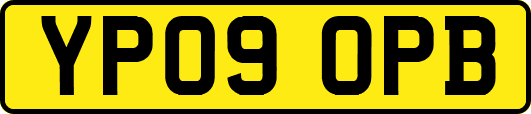 YP09 OPB